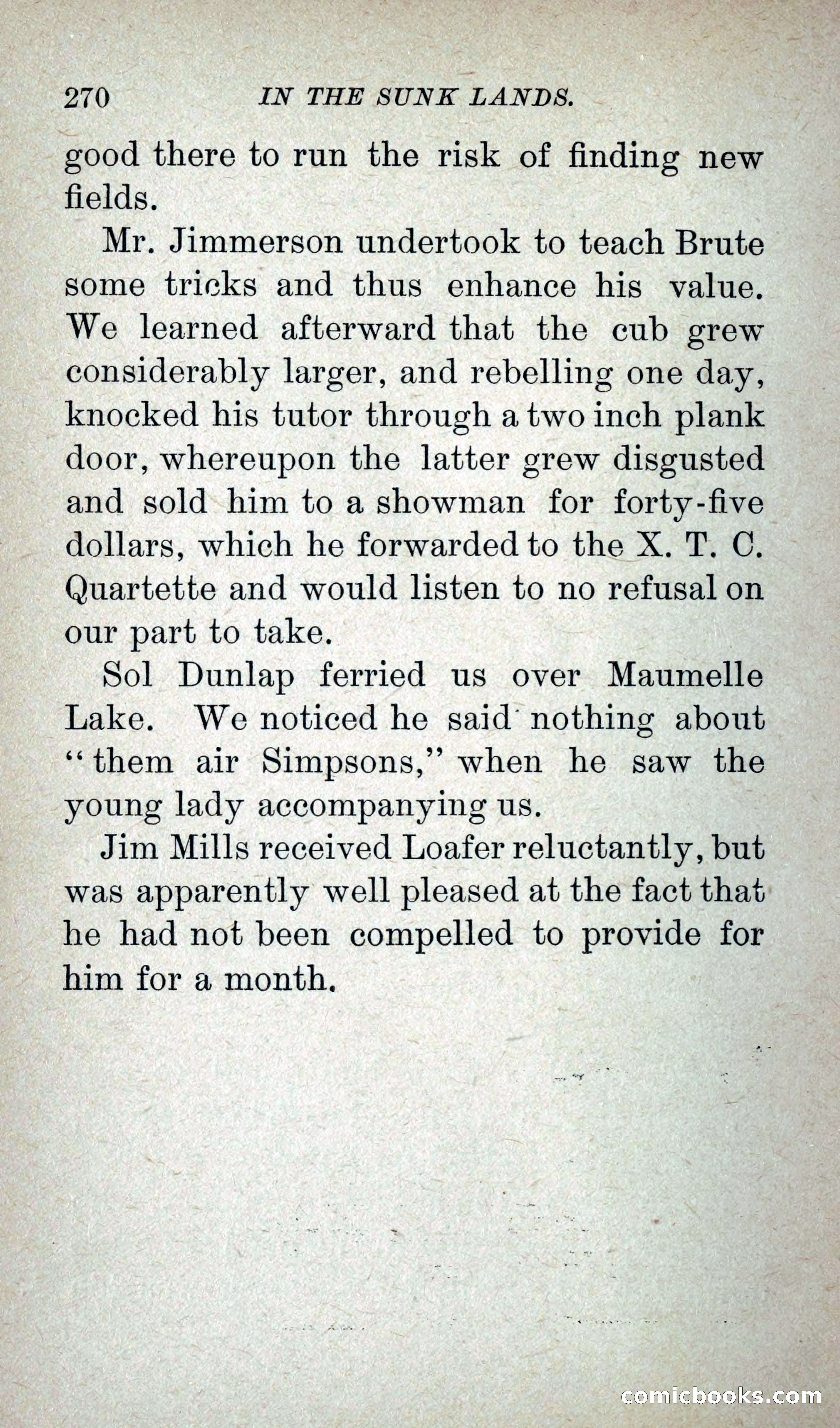 270 IN THE SUNK LANDS.

good there to run the risk of finding new fields.

Mr. Jimmerson undertook to teach Brute some tricks and thus enhance his value. We learned afterward that the cub grew considerably larger, and rebelling one day, knocked his tutor through a two inch plank door, whereupon the latter grew disgusted and sold him to a showman for forty-five dollars, which he forwarded to the X. T. C. Quartette and would listen to no refusal on our part to take.

Sol Dunlap ferried us over Maumelle Lake. We noticed he said nothing about "them air Simpsons," when he saw the young lady accompanying us.

Jim Mills received Loafer reluctantly, but was apparently well pleased at the fact that he had not been compelled to provide for him for a month.

comicbooks.com